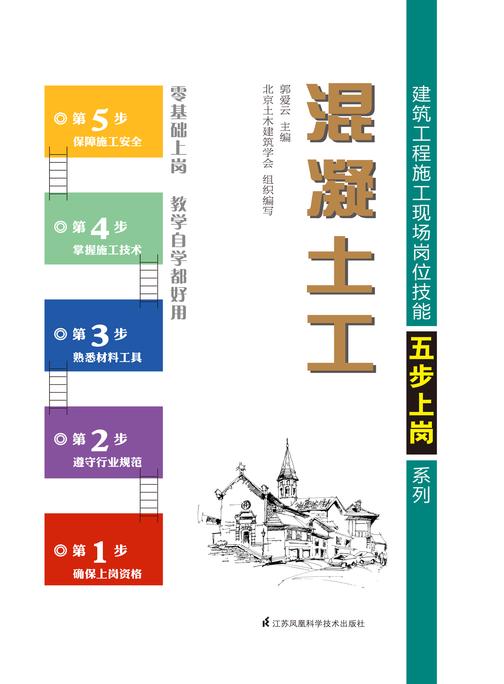 建筑工程施工现场岗位技能
五步上岗
系列

混凝土工

郭爱云 主编
北京土木建筑学会 组织编写

零基础上岗 教学自学都好用

◎ 第 5 步
保障施工安全

◎ 第 4 步
掌握施工技术

◎ 第 3 步
熟悉材料工具

◎ 第 2 步
遵守行业规范

◎ 第 1 步
确保上岗资格

江苏凤凰科学技术出版社